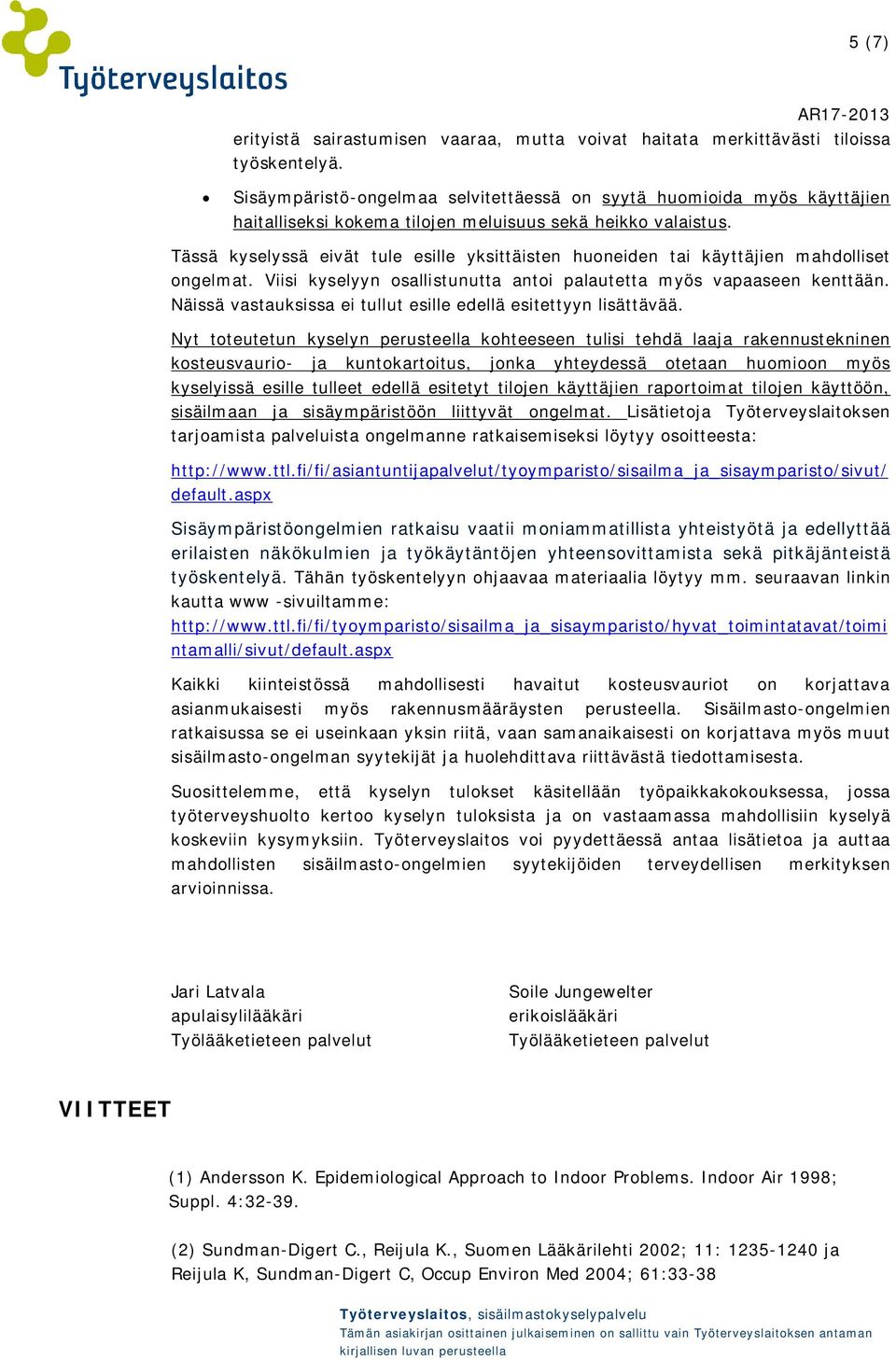 Työterveyslaitos

5 (7)

AR17-2013

erityistä sairastumisen vaaraa, mutta voivat haitata merkittävästi tiloissa työskentelyä.

• Sisäympäristö-ongelmaa selvitettäessä on syytä huomioida myös käyttäjien haitalliseksi kokema tilojen meluisuus sekä heikko valaistus.

Tässä kyselyssä eivät tule esille yksittäisten huoneiden tai käyttäjien mahdolliset ongelmat. Viisi kyselyyn osallistunutta antoi palautetta myös vapaaseen kenttään. Näissä vastauksissa ei tullut esille edellä esitettyyn lisättävää.

Nyt toteutetun kyselyn perusteella kohteeseen tulisi tehdä laaja rakennustekninen kosteusvaurio- ja kuntokartoitus, jonka yhteydessä otetaan huomioon myös kyselyissä esille tulleet edellä esitetyt tilojen käyttäjien raportoimat tilojen käyttöön, sisäilmaan ja sisäympäristöön liittyvät ongelmat. Lisätietoja Työterveyslaitoksen tarjoamista palveluista ongelmanne ratkaisemiseksi löytyy osoitteesta:

http://www.ttl.fi/fi/asiantuntijapalvelut/tyoymparisto/sisailma_ja_sisaymparisto/sivut/default.aspx

Sisäympäristöongelmien ratkaisu vaatii moniammatillista yhteistyötä ja edellyttää erilaisten näkökulmien ja työkäytäntöjen yhteensovittamista sekä pitkäjänteistä työskentelyä. Tähän työskentelyyn ohjaavaa materiaalia löytyy mm. seuraavan linkin kautta www -sivuiltamme:
http://www.ttl.fi/fi/tyoymparisto/sisailma_ja_sisaymparisto/hyvat_toimintatavat/toimintamalli/sivut/default.aspx

Kaikki kiinteistössä mahdollisesti havaitut kosteusvauriot on korjattava asianmukaisesti myös rakennusmääräysten perusteella. Sisäilmasto-ongelmien ratkaisussa se ei useinkaan yksin riitä, vaan samanaikaisesti on korjattava myös muut sisäilmasto-ongelman syytekijät ja huolehdittava riittävästä tiedottamisesta.

Suosittelemme, että kyselyn tulokset käsitellään työpaikkakokouksessa, jossa työterveyshuolto kertoo kyselyn tuloksista ja on vastaamassa mahdollisiin kyselyä koskeviin kysymyksiin. Työterveyslaitos voi pyydettäessä antaa lisätietoa ja auttaa mahdollisten sisäilmasto-ongelmien syytekijöiden terveydellisen merkityksen arvioinnissa.

Jari Latvala
apulaisylilääkäri
Työlääketieteen palvelut

Soile Jungewelter
erikoislääkäri
Työlääketieteen palvelut

VIITTEET

(1) Andersson K. Epidemiological Approach to Indoor Problems. Indoor Air 1998; Suppl. 4:32-39.

(2) Sundman-Digert C., Reijula K., Suomen Lääkärilehti 2002; 11: 1235-1240 ja Reijula K, Sundman-Digert C, Occup Environ Med 2004; 61:33-38

Työterveyslaitos, sisäilmastokyselypalvelu
Tämän asiakirjan osittainen julkaiseminen on sallittu vain Työterveyslaitoksen antaman kirjallisen luvan perusteella